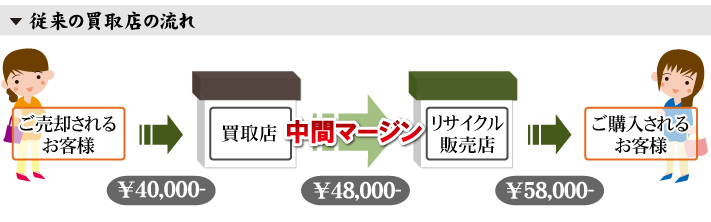 ▼ 従来の買取店の流れ

ご売却される
お客様

買取店

中間マージン

リサイクル
販売店

ご購入される
お客様

￥40,000-

￥48,000-

￥58,000-